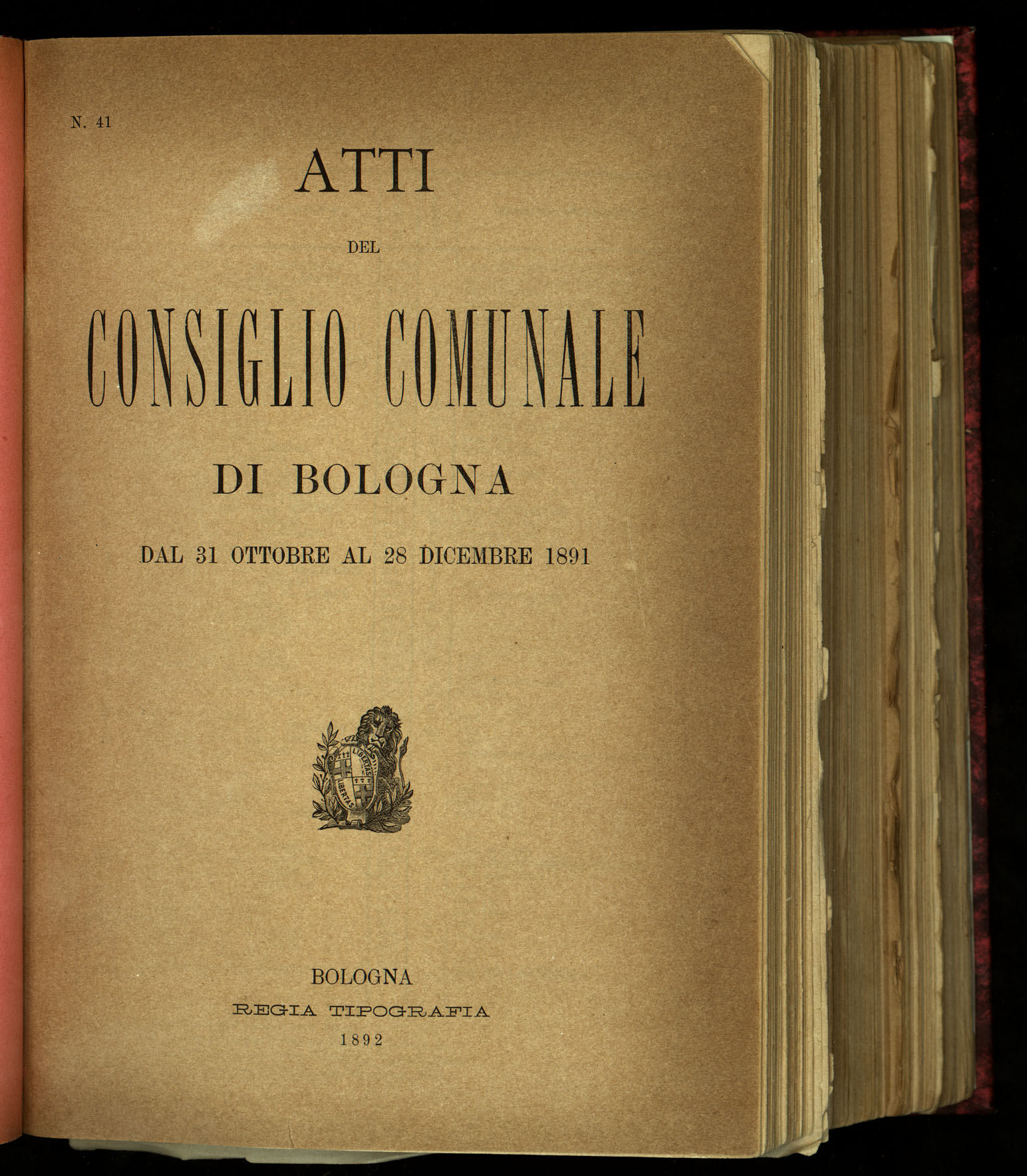 N. 41

ATTI

DEL

CONSIGLIO COMUNALE

DI BOLOGNA

DAL 31 OTTOBRE AL 28 DICEMBRE 1891

LIBERTAS

LIBERTAS

BOLOGNA

REGIA TIPOGRAFIA

1892